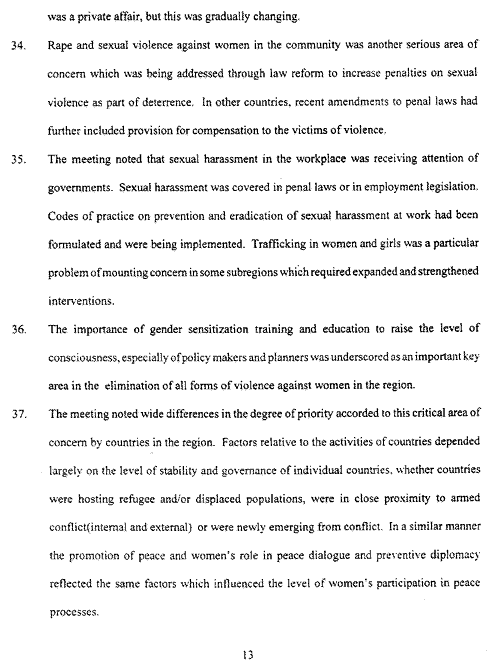 was a private affair, but this was gradually changing.

34. Rape and sexual violence against women in the community was another serious area of concern which was being addressed through law reform to increase penalties on sexual violence as part of deterrence. In other countries, recent amendments to penal laws had further included provision for compensation to the victims of violence.

35. The meeting noted that sexual harassment in the workplace was receiving attention of governments. Sexual harassment was covered in penal laws or in employment legislation. Codes of practice on prevention and eradication of sexual harassment at work had been formulated and were being implemented. Trafficking in women and girls was a particular problem of mounting concern in some subregions which required expanded and strengthened interventions.

36. The importance of gender sensitization training and education to raise the level of consciousness, especially of policy makers and planners was underscored as an important key area in the elimination of all forms of violence against women in the region.

37. The meeting noted wide differences in the degree of priority accorded to this critical area of concern by countries in the region. Factors relative to the activities of countries depended largely on the level of stability and governance of individual countries, whether countries were hosting refugee and/or displaced populations, were in close proximity to armed conflict(internal and external) or were newly emerging from conflict. In a similar manner the promotion of peace and women's role in peace dialogue and preventive diplomacy reflected the same factors which influenced the level of women's participation in peace processes.

13